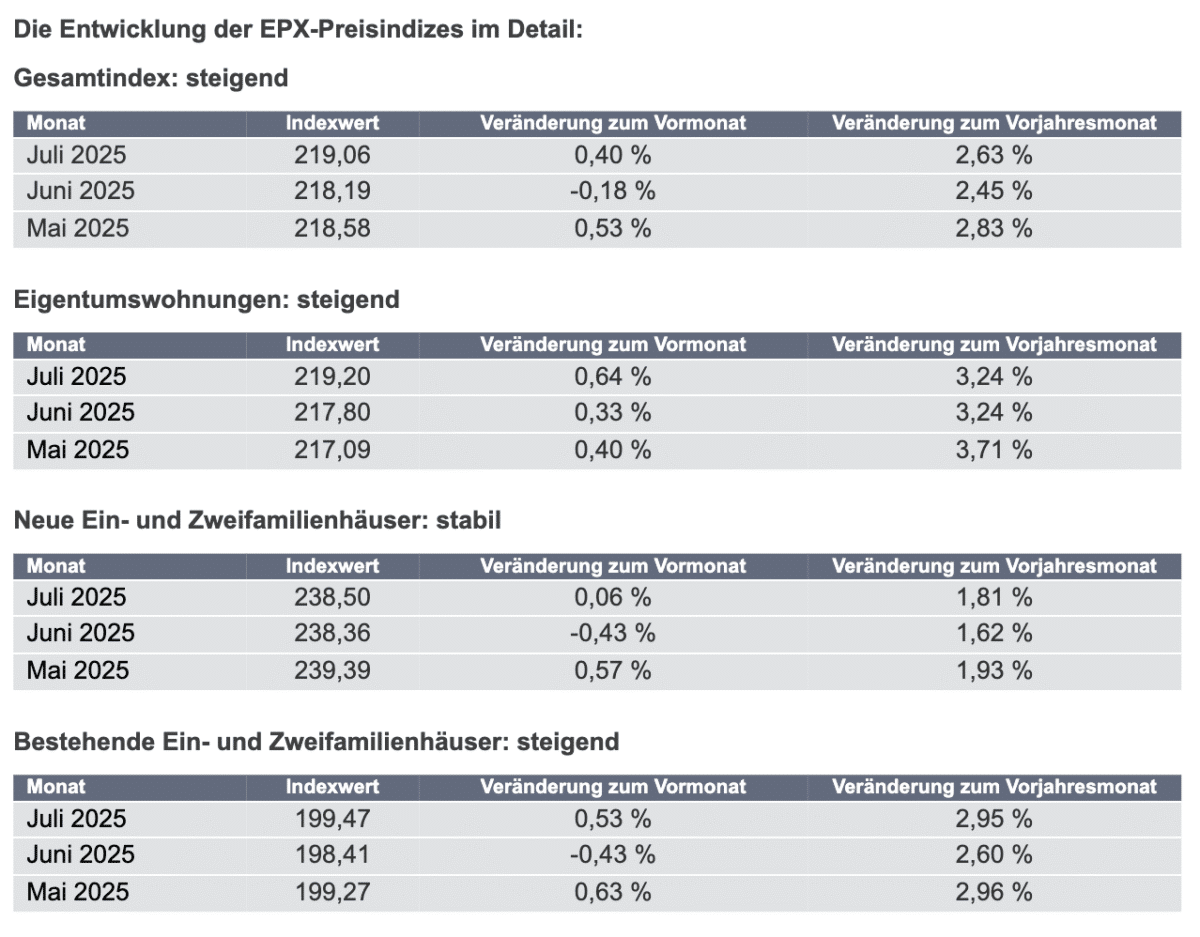 Die Entwicklung der EPX-Preisindizes im Detail:

Gesamtindex: steigend

| Monat | Indexwert | Veränderung zum Vormonat | Veränderung zum Vorjahresmonat |
|---|---|---|---|
| Juli 2025 | 219,06 | 0,40 % | 2,63 % |
| Juni 2025 | 218,19 | -0,18 % | 2,45 % |
| Mai 2025 | 218,58 | 0,53 % | 2,83 % |

Eigentumswohnungen: steigend

| Monat | Indexwert | Veränderung zum Vormonat | Veränderung zum Vorjahresmonat |
|---|---|---|---|
| Juli 2025 | 219,20 | 0,64 % | 3,24 % |
| Juni 2025 | 217,80 | 0,33 % | 3,24 % |
| Mai 2025 | 217,09 | 0,40 % | 3,71 % |

Neue Ein- und Zweifamilienhäuser: stabil

| Monat | Indexwert | Veränderung zum Vormonat | Veränderung zum Vorjahresmonat |
|---|---|---|---|
| Juli 2025 | 238,50 | 0,06 % | 1,81 % |
| Juni 2025 | 238,36 | -0,43 % | 1,62 % |
| Mai 2025 | 239,39 | 0,57 % | 1,93 % |

Bestehende Ein- und Zweifamilienhäuser: steigend

| Monat | Indexwert | Veränderung zum Vormonat | Veränderung zum Vorjahresmonat |
|---|---|---|---|
| Juli 2025 | 199,47 | 0,53 % | 2,95 % |
| Juni 2025 | 198,41 | -0,43 % | 2,60 % |
| Mai 2025 | 199,27 | 0,63 % | 2,96 % |